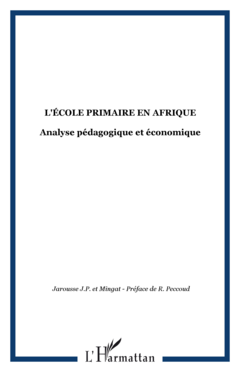 L'ÉCOLE PRIMAIRE EN AFRIQUE

Analyse pédagogique et économique

Jarousse J.P. et Mingat - Préface de R. Peccoud

L'Harmattan